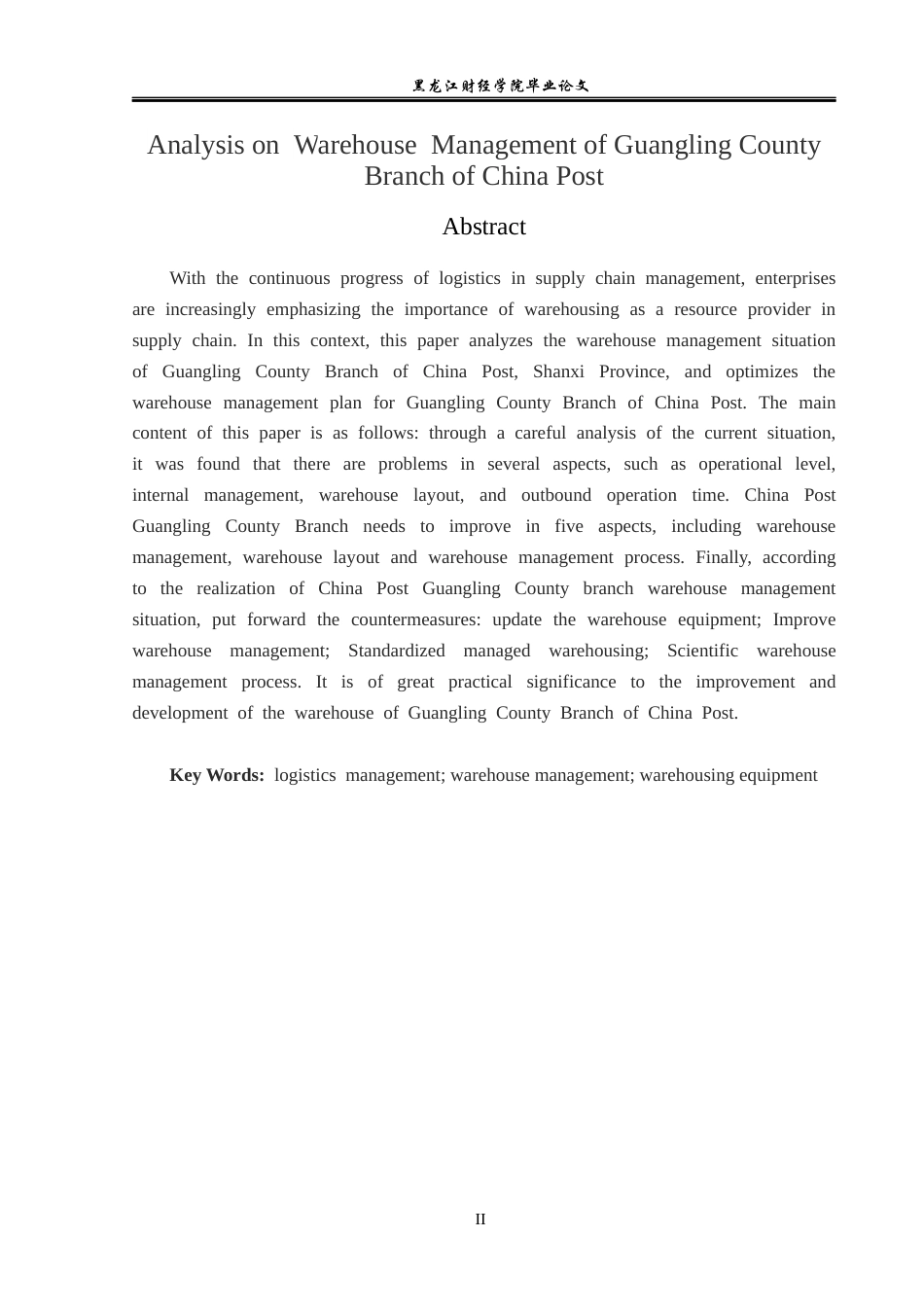 黑龙江财经学院毕业论文

Analysis on Warehouse Management of Guangling County Branch of China Post

Abstract

With the continuous progress of logistics in supply chain management, enterprises are increasingly emphasizing the importance of warehousing as a resource provider in supply chain. In this context, this paper analyzes the warehouse management situation of Guangling County Branch of China Post, Shanxi Province, and optimizes the warehouse management plan for Guangling County Branch of China Post. The main content of this paper is as follows: through a careful analysis of the current situation, it was found that there are problems in several aspects, such as operational level, internal management, warehouse layout, and outbound operation time. China Post Guangling County Branch needs to improve in five aspects, including warehouse management, warehouse layout and warehouse management process. Finally, according to the realization of China Post Guangling County branch warehouse management situation, put forward the countermeasures: update the warehouse equipment; Improve warehouse management; Standardized managed warehousing; Scientific warehouse management process. It is of great practical significance to the improvement and development of the warehouse of Guangling County Branch of China Post.

Key Words: logistics management; warehouse management; warehousing equipment

II